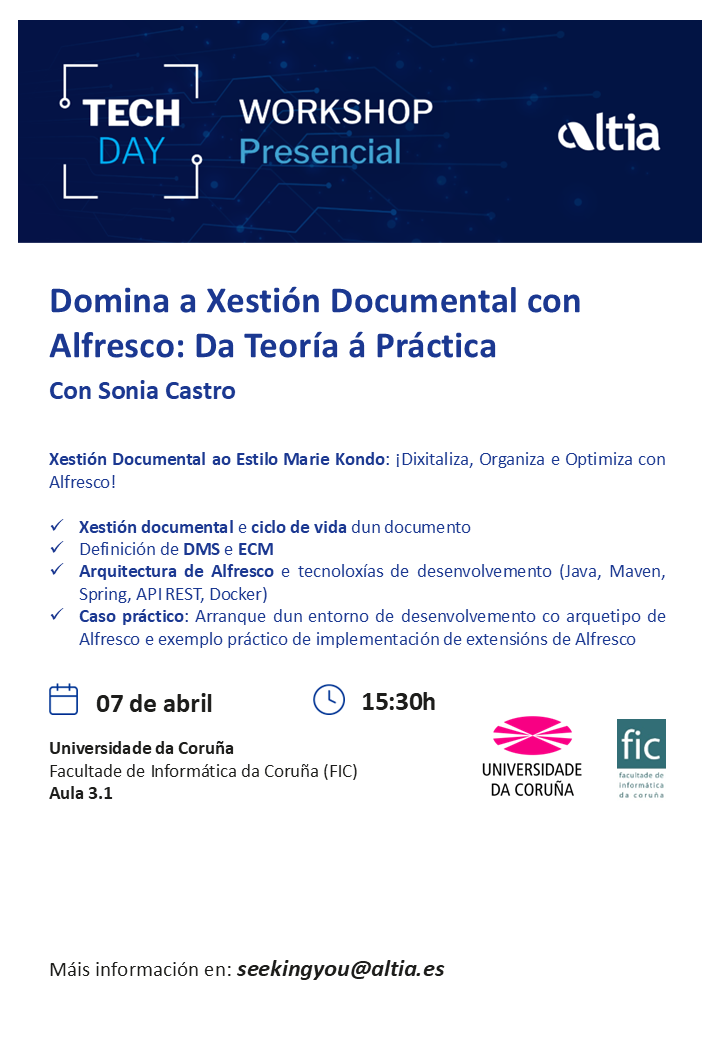 TECH DAY

WORKSHOP Presencial

altia

Domina a Xestión Documental con Alfresco: Da Teoría á Práctica

Con Sonia Castro

Xestión Documental ao Estilo Marie Kondo: ¡Dixitaliza, Organiza e Optimiza con Alfresco!

✓ Xestión documental e ciclo de vida dun documento
✓ Definición de DMS e ECM
✓ Arquitectura de Alfresco e tecnoloxías de desenvolvemento (Java, Maven, Spring, API REST, Docker)
✓ Caso práctico: Arranque dun entorno de desenvolvemento co arquetipo de Alfresco e exemplo práctico de implementación de extensións de Alfresco

07 de abril

15:30h

Universidade da Coruña
Facultade de Informática da Coruña (FIC)
Aula 3.1

UNIVERSIDADE DA CORUÑA

fic
facultade de informática da coruña

Máis información en: seekingyou@altia.es